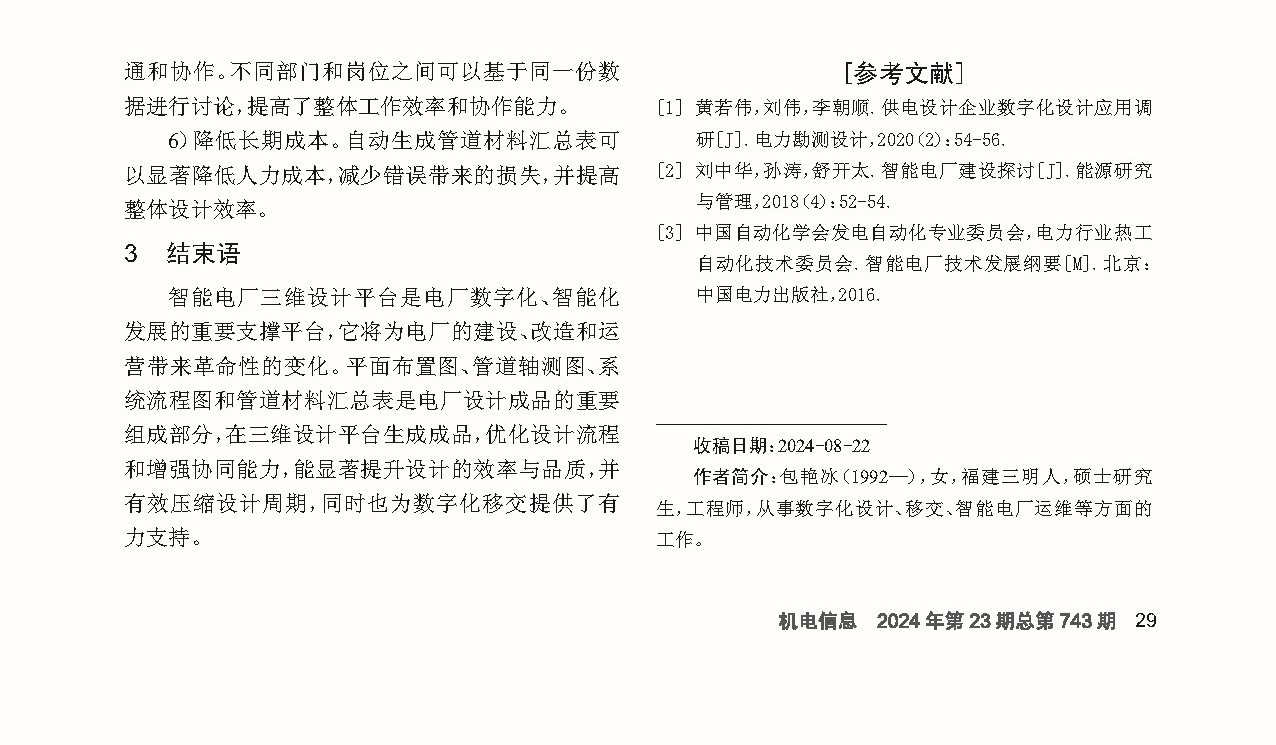 通和协作。不同部门和岗位之间可以基于同一份数据进行讨论，提高了整体工作效率和协作能力。

6）降低长期成本。自动生成管道材料汇总表可以显著降低人力成本，减少错误带来的损失，并提高整体设计效率。

3　结束语

智能电厂三维设计平台是电厂数字化、智能化发展的重要支撑平台，它将为电厂的建设、改造和运营带来革命性的变化。平面布置图、管道轴测图、系统流程图和管道材料汇总表是电厂设计成品的重要组成部分，在三维设计平台生成成品，优化设计流程和增强协同能力，能显著提升设计的效率与品质，并有效压缩设计周期，同时也为数字化移交提供了有力支持。

[参考文献]

[1] 黄若伟，刘伟，李朝顺. 供电设计企业数字化设计应用调研[J]. 电力勘测设计，2020（2）：54-56.

[2] 刘中华，孙涛，舒开太. 智能电厂建设探讨[J]. 能源研究与管理，2018（4）：52-54.

[3] 中国自动化学会发电自动化专业委员会，电力行业热工自动化技术委员会. 智能电厂技术发展纲要[M]. 北京：中国电力出版社，2016.

收稿日期：2024-08-22

作者简介：包艳冰（1992—），女，福建三明人，硕士研究生，工程师，从事数字化设计、移交、智能电厂运维等方面的工作。

机电信息　2024年第23期总第743期　29